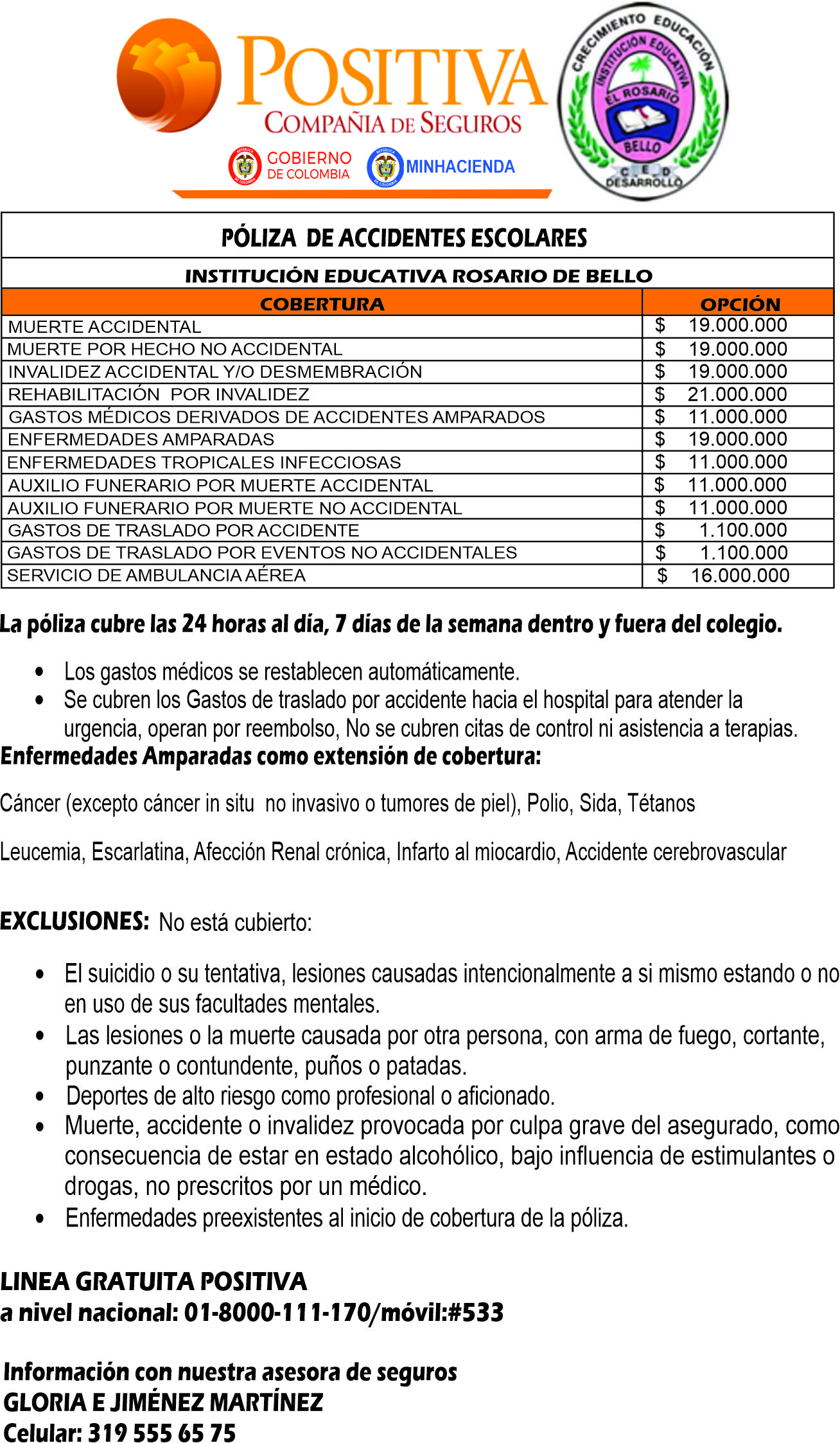 POSITIVA
COMPAÑIA DE SEGUROS
GOBIERNO DE COLOMBIA
MINHACIENDA

CRECIMIENTO EDUCACIÓN
INSTITUCIÓN EDUCATIVA
EL ROSARIO
BELLO
C E D
DESARROLLO

PÓLIZA DE ACCIDENTES ESCOLARES

INSTITUCIÓN EDUCATIVA ROSARIO DE BELLO

| COBERTURA | OPCIÓN |
|---|---|
| MUERTE ACCIDENTAL | \$ 19.000.000 |
| MUERTE POR HECHO NO ACCIDENTAL | \$ 19.000.000 |
| INVALIDEZ ACCIDENTAL Y/O DESMEMBRACIÓN | \$ 19.000.000 |
| REHABILITACIÓN POR INVALIDEZ | \$ 21.000.000 |
| GASTOS MÉDICOS DERIVADOS DE ACCIDENTES AMPARADOS | \$ 11.000.000 |
| ENFERMEDADES AMPARADAS | \$ 19.000.000 |
| ENFERMEDADES TROPICALES INFECCIOSAS | \$ 11.000.000 |
| AUXILIO FUNERARIO POR MUERTE ACCIDENTAL | \$ 11.000.000 |
| AUXILIO FUNERARIO POR MUERTE NO ACCIDENTAL | \$ 11.000.000 |
| GASTOS DE TRASLADO POR ACCIDENTE | \$ 1.100.000 |
| GASTOS DE TRASLADO POR EVENTOS NO ACCIDENTALES | \$ 1.100.000 |
| SERVICIO DE AMBULANCIA AÉREA | \$ 16.000.000 |

La póliza cubre las 24 horas al día, 7 días de la semana dentro y fuera del colegio.

• Los gastos médicos se restablecen automáticamente.
• Se cubren los Gastos de traslado por accidente hacia el hospital para atender la urgencia, operan por reembolso, No se cubren citas de control ni asistencia a terapias.

Enfermedades Amparadas como extensión de cobertura:

Cáncer (excepto cáncer in situ no invasivo o tumores de piel), Polio, Sida, Tétanos

Leucemia, Escarlatina, Afección Renal crónica, Infarto al miocardio, Accidente cerebrovascular

EXCLUSIONES: No está cubierto:

• El suicidio o su tentativa, lesiones causadas intencionalmente a si mismo estando o no en uso de sus facultades mentales.
• Las lesiones o la muerte causada por otra persona, con arma de fuego, cortante, punzante o contundente, puños o patadas.
• Deportes de alto riesgo como profesional o aficionado.
• Muerte, accidente o invalidez provocada por culpa grave del asegurado, como consecuencia de estar en estado alcohólico, bajo influencia de estimulantes o drogas, no prescritos por un médico.
• Enfermedades preexistentes al inicio de cobertura de la póliza.

LINEA GRATUITA POSITIVA
a nivel nacional: 01-8000-111-170/móvil:#533

Información con nuestra asesora de seguros
GLORIA E JIMÉNEZ MARTÍNEZ
Celular: 319 555 65 75